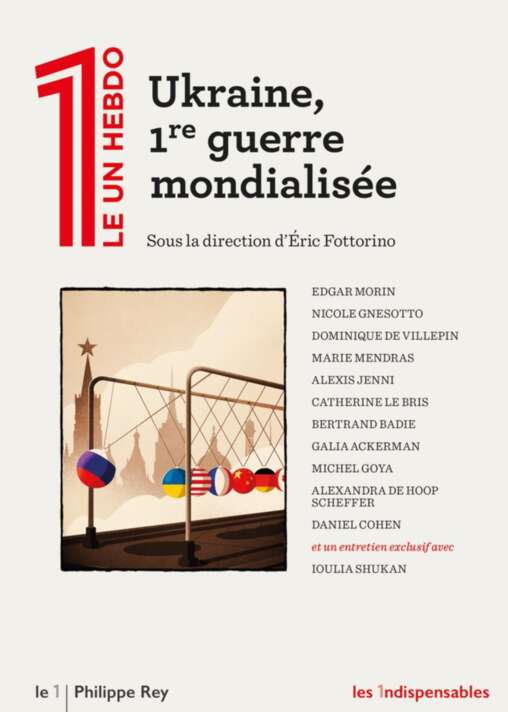 1
LE UN HEBDO

Ukraine, 1re guerre mondialisée

Sous la direction d'Éric Fottorino

EDGAR MORIN
NICOLE GNESOTTO
DOMINIQUE DE VILLEPIN
MARIE MENDRAS
ALEXIS JENNI
CATHERINE LE BRIS
BERTRAND BADIE
GALIA ACKERMAN
MICHEL GOYA
ALEXANDRA DE HOOP SCHEFFER
DANIEL COHEN
et un entretien exclusif avec
IOULIA SHUKAN

le 1 | Philippe Rey

les 1ndispensables